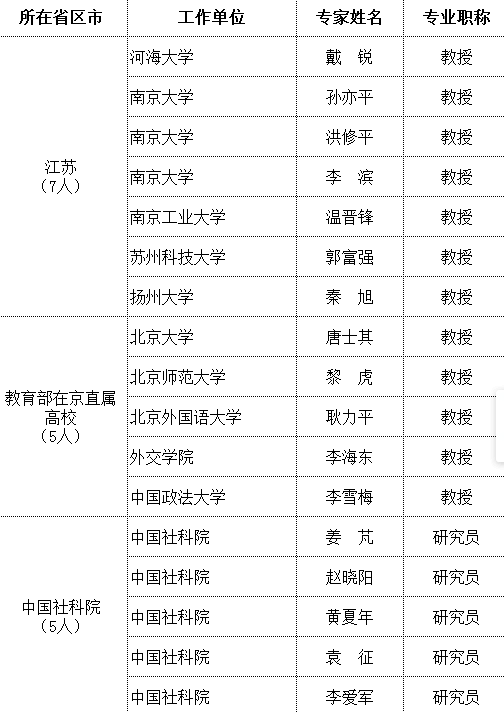 | 所在省区市 | 工作单位 | 专家姓名 | 专业职称 |
|---|---|---|---|
| 江苏（7人） | 河海大学 | 戴　锐 | 教授 |
| | 南京大学 | 孙亦平 | 教授 |
| | 南京大学 | 洪修平 | 教授 |
| | 南京大学 | 李　滨 | 教授 |
| | 南京工业大学 | 温晋锋 | 教授 |
| | 苏州科技大学 | 郭富强 | 教授 |
| | 扬州大学 | 秦　旭 | 教授 |
| 教育部在京直属高校（5人） | 北京大学 | 唐士其 | 教授 |
| | 北京师范大学 | 黎　虎 | 教授 |
| | 北京外国语大学 | 耿力平 | 教授 |
| | 外交学院 | 李海东 | 教授 |
| | 中国政法大学 | 李雪梅 | 教授 |
| 中国社科院（5人） | 中国社科院 | 姜　芃 | 研究员 |
| | 中国社科院 | 赵晓阳 | 研究员 |
| | 中国社科院 | 黄夏年 | 研究员 |
| | 中国社科院 | 袁　征 | 研究员 |
| | 中国社科院 | 李爱军 | 研究员 |